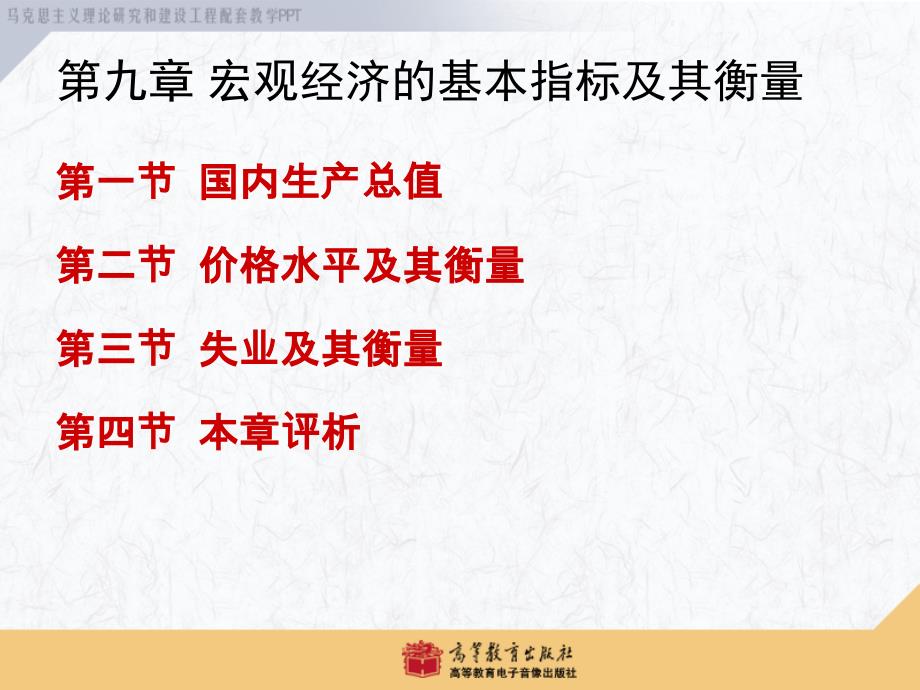 马克思主义理论研究和建设工程配套教学PPT

第九章 宏观经济的基本指标及其衡量

第一节 国内生产总值

第二节 价格水平及其衡量

第三节 失业及其衡量

第四节 本章评析

高等教育出版社
高等教育电子音像出版社